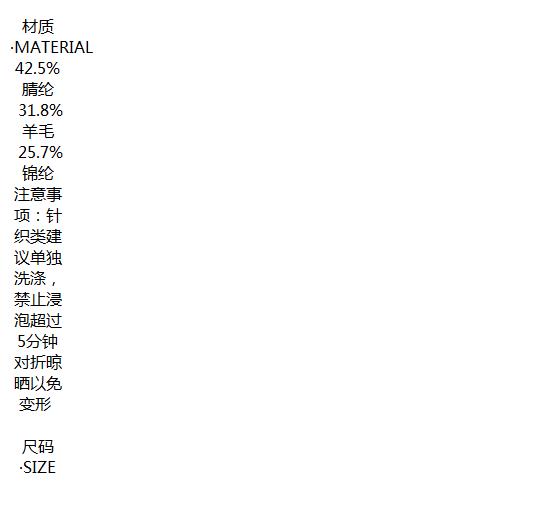 材质
·MATERIAL
42.5%
腈纶
31.8%
羊毛
25.7%
锦纶

注意事项：针织类建议单独洗涤，禁止浸泡超过5分钟对折晾晒以免变形

尺码
·SIZE